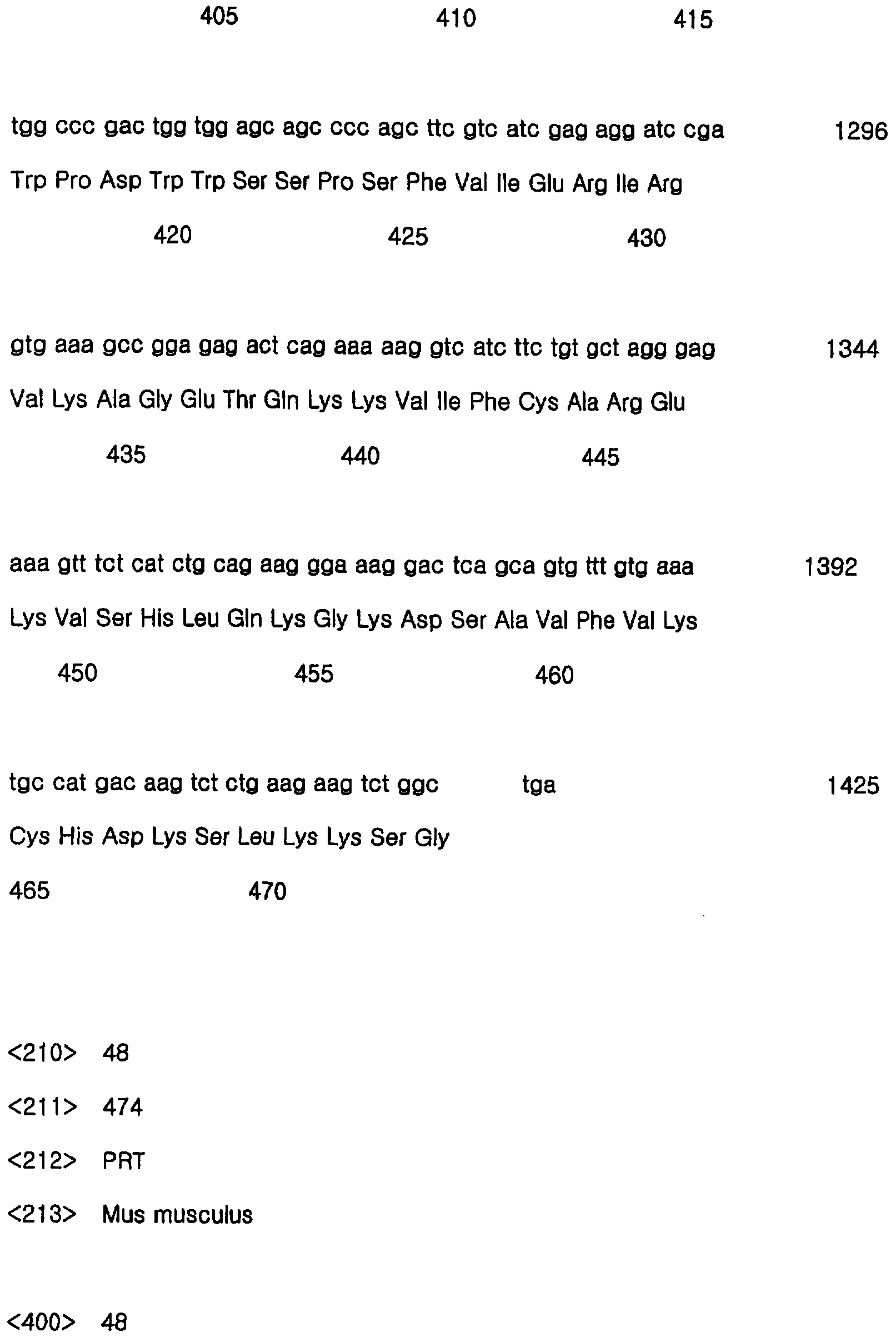 405 410 415

tgg ccc gac tgg tgg agc agc ccc agc ttc gtc atc gag agg atc cga 1296

Trp Pro Asp Trp Trp Ser Ser Pro Ser Phe Val Ile Glu Arg Ile Arg

420 425 430

gtg aaa gcc gga gag act cag aaa aag gtc atc ttc tgt gct agg gag 1344

Val Lys Ala Gly Glu Thr Gln Lys Lys Val Ile Phe Cys Ala Arg Glu

435 440 445

aaa gtt tct cat ctg cag aag gga aag gac tca gca gtg ttt gtg aaa 1392

Lys Val Ser His Leu Gln Lys Gly Lys Asp Ser Ala Val Phe Val Lys

450 455 460

tgc cat gac aag tct ctg aag aag tct ggc tga 1425

Cys His Asp Lys Ser Leu Lys Lys Ser Gly

465 470

<210> 48

<211> 474

<212> PRT

<213> Mus musculus

<400> 48